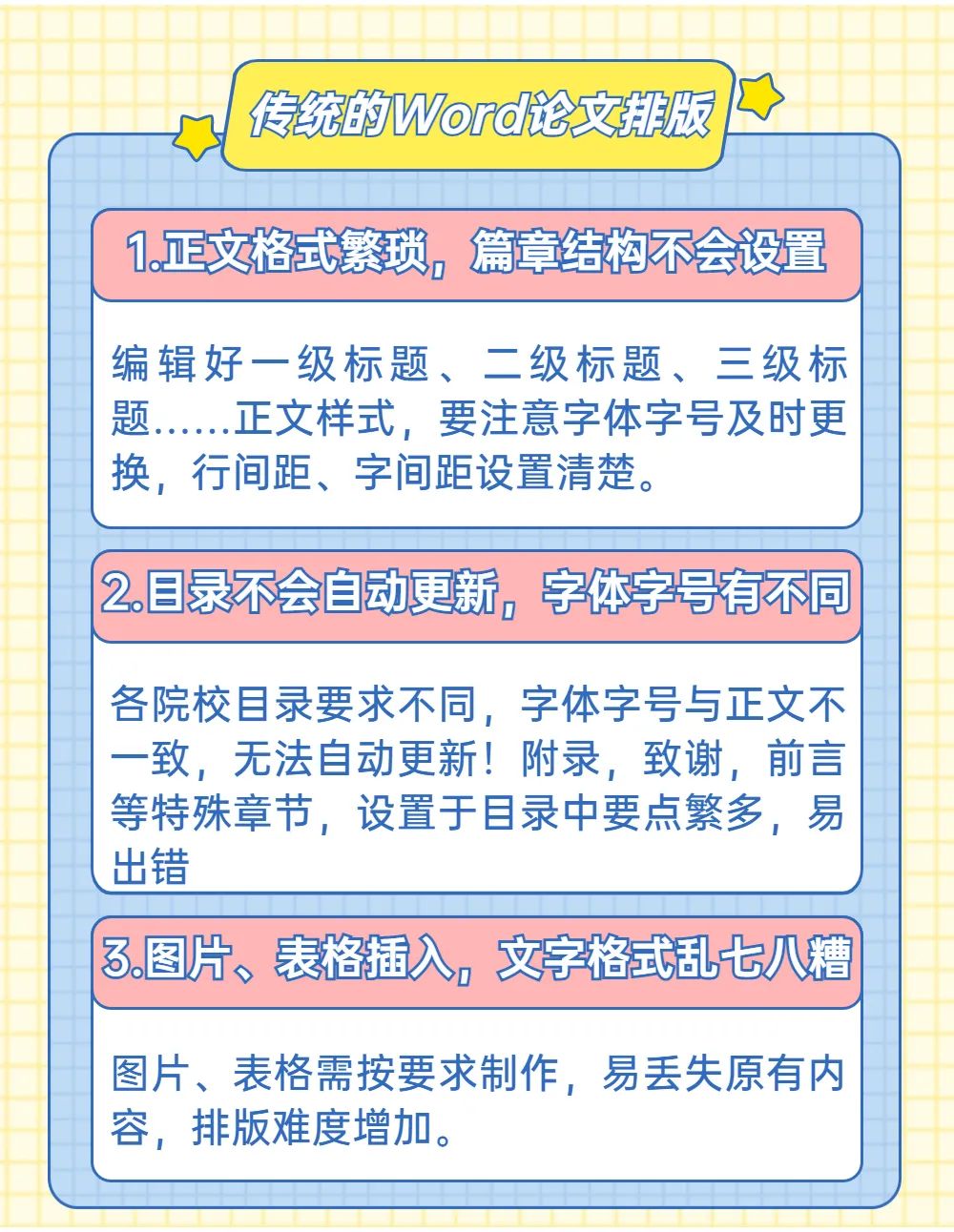 传统的Word论文排版

1.正文格式繁琐，篇章结构不会设置

编辑好一级标题、二级标题、三级标题……正文样式，要注意字体字号及时更换，行间距、字间距设置清楚。

2.目录不会自动更新，字体字号有不同

各院校目录要求不同，字体字号与正文不一致，无法自动更新！附录，致谢，前言等特殊章节，设置于目录中要点繁多，易出错

3.图片、表格插入，文字格式乱七八糟

图片、表格需按要求制作，易丢失原有内容，排版难度增加。